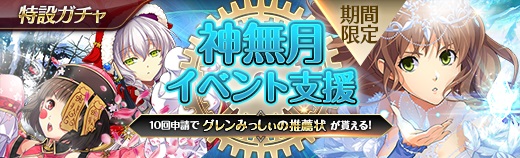 特設ガチャ

期間限定

神無月
イベント支援

10回申請で グレンみっしぃの推薦状 が貰える!